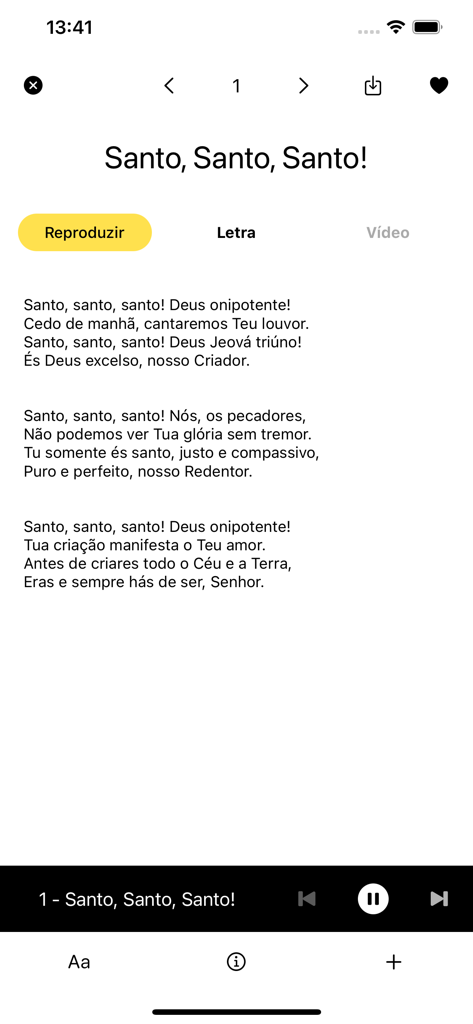 13:41

1

Santo, Santo, Santo!

Reproduzir

Letra

Vídeo

Santo, santo, santo! Deus onipotente!
Cedo de manhã, cantaremos Teu louvor.
Santo, santo, santo! Deus Jeová triúno!
És Deus excelso, nosso Criador.

Santo, santo, santo! Nós, os pecadores,
Não podemos ver Tua glória sem tremor.
Tu somente és santo, justo e compassivo,
Puro e perfeito, nosso Redentor.

Santo, santo, santo! Deus onipotente!
Tua criação manifesta o Teu amor.
Antes de criares todo o Céu e a Terra,
Eras e sempre hás de ser, Senhor.

1 - Santo, Santo, Santo!

Aa